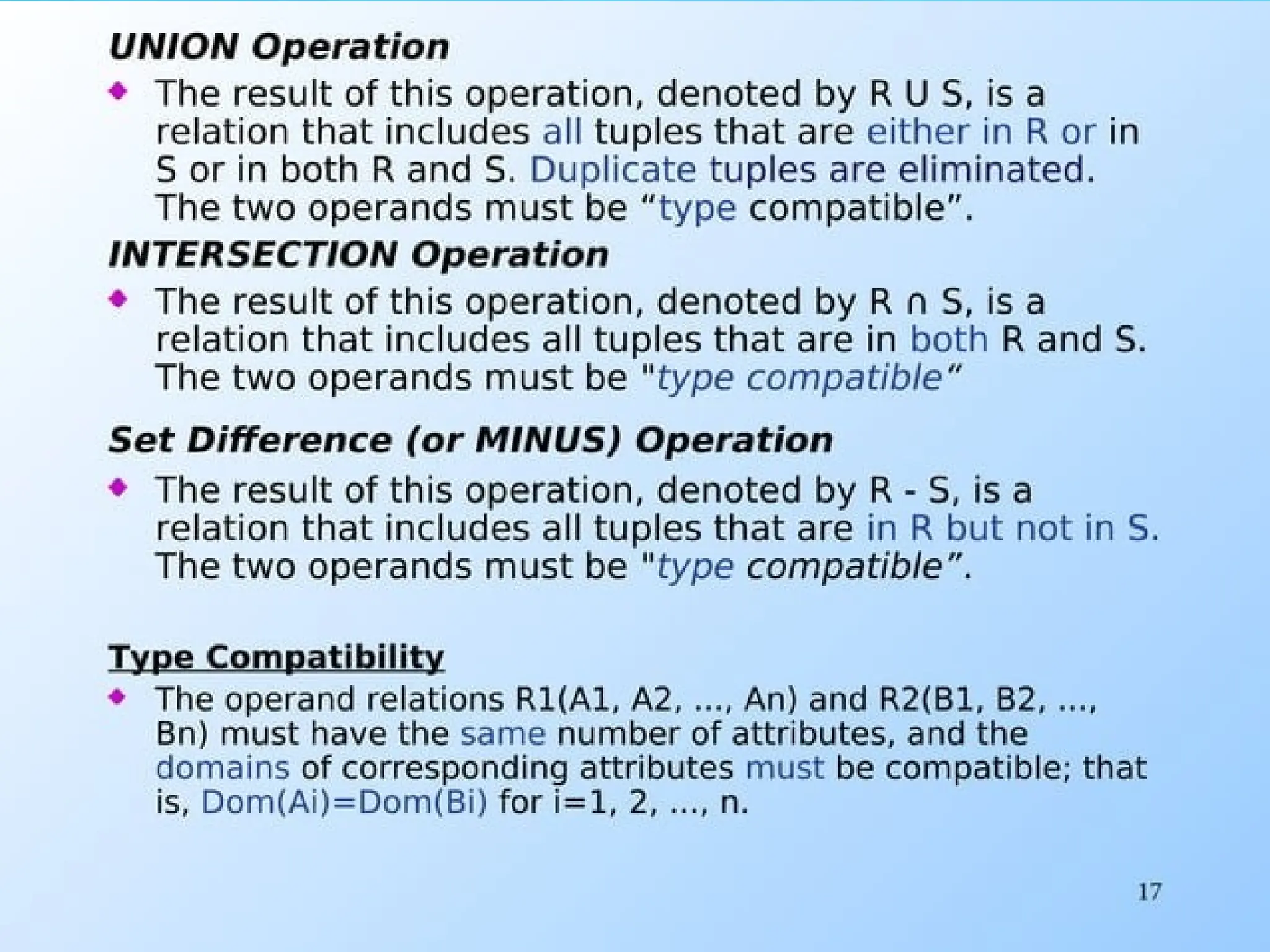 UNION Operation

◆ The result of this operation, denoted by R U S, is a relation that includes all tuples that are either in R or in S or in both R and S. Duplicate tuples are eliminated. The two operands must be “type compatible”.

INTERSECTION Operation

◆ The result of this operation, denoted by R ∩ S, is a relation that includes all tuples that are in both R and S. The two operands must be "type compatible“

Set Difference (or MINUS) Operation

◆ The result of this operation, denoted by R - S, is a relation that includes all tuples that are in R but not in S. The two operands must be "type compatible”.

Type Compatibility

◆ The operand relations R1(A1, A2, ..., An) and R2(B1, B2, ..., Bn) must have the same number of attributes, and the domains of corresponding attributes must be compatible; that is, Dom(Ai)=Dom(Bi) for i=1, 2, ..., n.

17